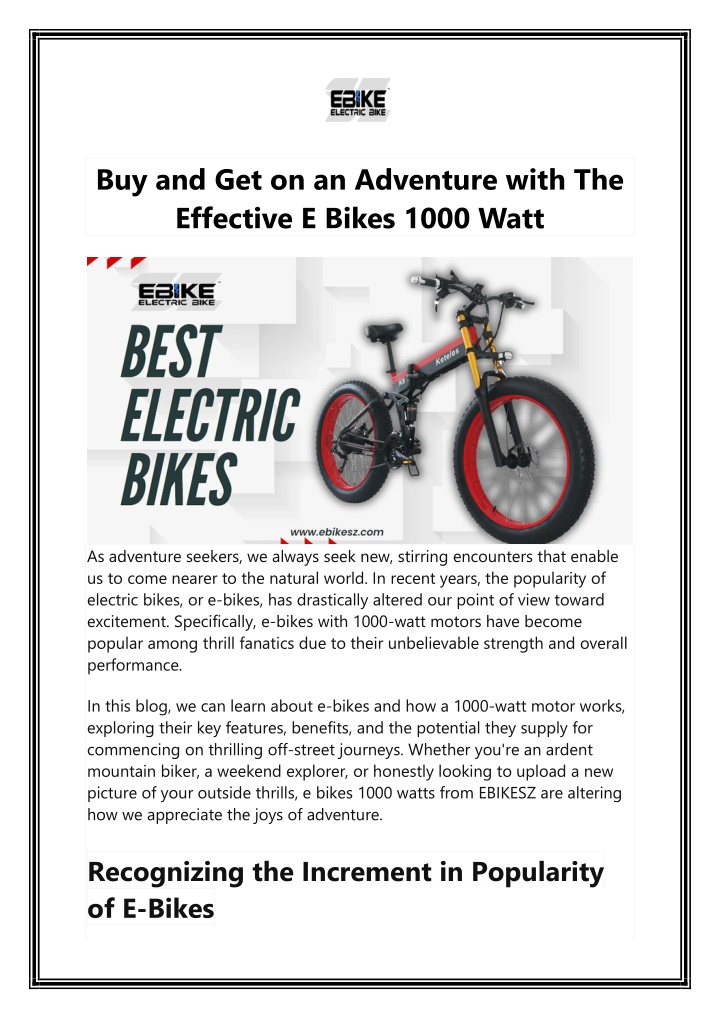 EBIKE
ELECTRIC BIKE

Buy and Get on an Adventure with The Effective E Bikes 1000 Watt

EBIKE
ELECTRIC BIKE

BEST ELECTRIC BIKES

Keteles

www.ebikesz.com

As adventure seekers, we always seek new, stirring encounters that enable us to come nearer to the natural world. In recent years, the popularity of electric bikes, or e-bikes, has drastically altered our point of view toward excitement. Specifically, e-bikes with 1000-watt motors have become popular among thrill fanatics due to their unbelievable strength and overall performance.

In this blog, we can learn about e-bikes and how a 1000-watt motor works, exploring their key features, benefits, and the potential they supply for commencing on thrilling off-street journeys. Whether you're an ardent mountain biker, a weekend explorer, or honestly looking to upload a new picture of your outside thrills, e bikes 1000 watts from EBIKESZ are altering how we appreciate the joys of adventure.

Recognizing the Increment in Popularity of E-Bikes